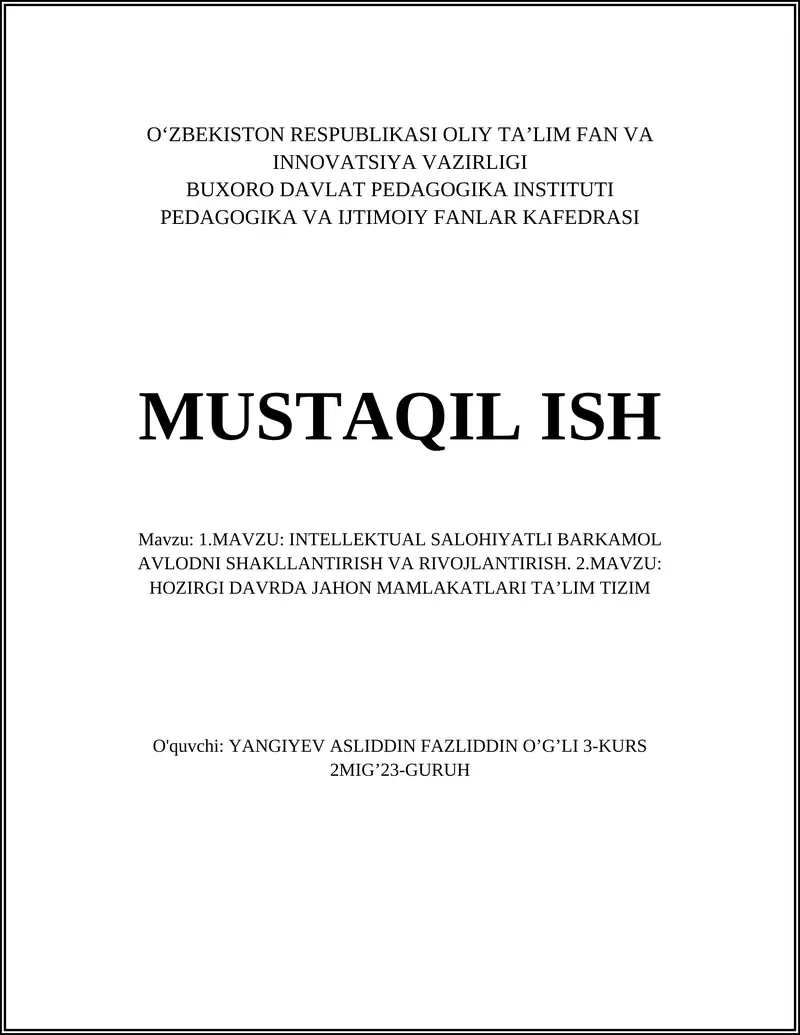 O‘ZBEKISTON RESPUBLIKASI OLIY TA’LIM FAN VA INNOVATSIYA VAZIRLIGI
BUXORO DAVLAT PEDAGOGIKA INSTITUTI
PEDAGOGIKA VA IJTIMOIY FANLAR KAFEDRASI

MUSTAQIL ISH

Mavzu: 1.MAVZU: INTELLEKTUAL SALOHIYATLI BARKAMOL AVLODNI SHAKLLANTIRISH VA RIVOJLANTIRISH. 2.MAVZU: HOZIRGI DAVRDA JAHON MAMLAKATLARI TA’LIM TIZIM

O'quvchi: YANGIYEV ASLIDDIN FAZLIDDIN O’G’LI 3-KURS 2MIG’23-GURUH